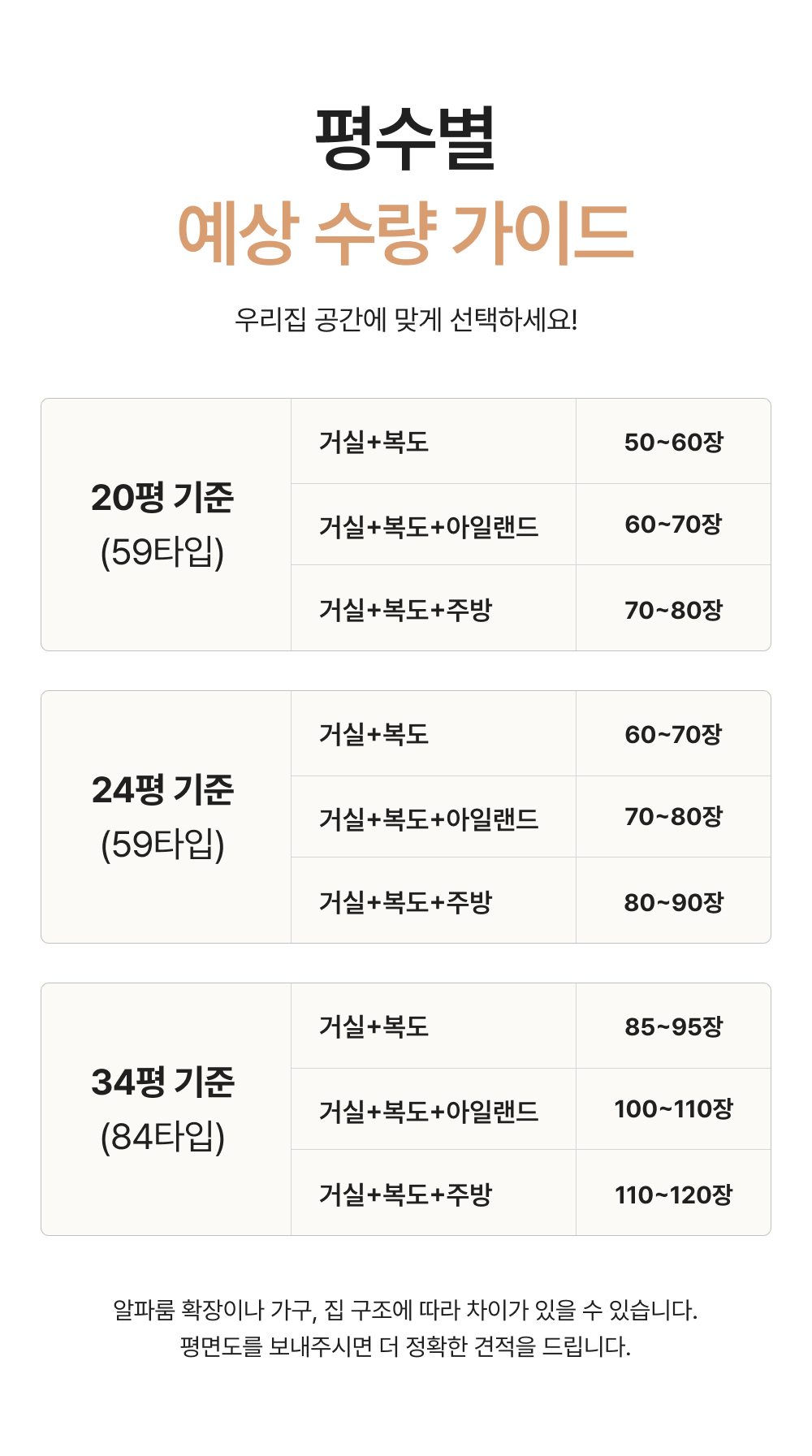 평수별
예상 수량 가이드

우리집 공간에 맞게 선택하세요!

| 20평 기준 (59타입) | 거실+복도 | 50~60장 |
|---|---|---|
| | 거실+복도+아일랜드 | 60~70장 |
| | 거실+복도+주방 | 70~80장 |

| 24평 기준 (59타입) | 거실+복도 | 60~70장 |
|---|---|---|
| | 거실+복도+아일랜드 | 70~80장 |
| | 거실+복도+주방 | 80~90장 |

| 34평 기준 (84타입) | 거실+복도 | 85~95장 |
|---|---|---|
| | 거실+복도+아일랜드 | 100~110장 |
| | 거실+복도+주방 | 110~120장 |

알파룸 확장이나 가구, 집 구조에 따라 차이가 있을 수 있습니다.
평면도를 보내주시면 더 정확한 견적을 드립니다.